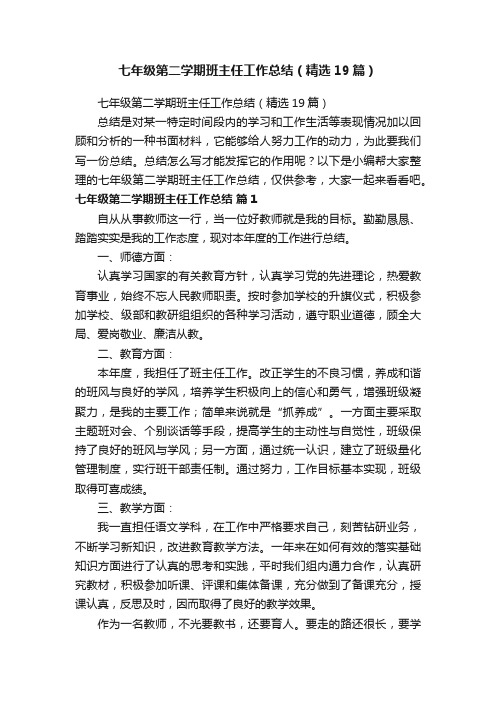 七年级第二学期班主任工作总结（精选19篇）

七年级第二学期班主任工作总结（精选19篇）

总结是对某一特定时间段内的学习和工作生活等表现情况加以回顾和分析的一种书面材料，它能够给人努力工作的动力，为此要我们写一份总结。总结怎么写才能发挥它的作用呢？以下是小编帮大家整理的七年级第二学期班主任工作总结，仅供参考，大家一起来看看吧。

七年级第二学期班主任工作总结 篇1

自从从事教师这一行，当一位好教师就是我的目标。勤勤恳恳、踏踏实实是我的工作态度，现对本年度的工作进行总结。

一、师德方面：

认真学习国家的有关教育方针，认真学习党的先进理论，热爱教育事业，始终不忘人民教师职责。按时参加学校的升旗仪式，积极参加学校、级部和教研组组织的各种学习活动，遵守职业道德，顾全大局、爱岗敬业、廉洁从教。

二、教育方面：

本年度，我担任了班主任工作。改正学生的不良习惯，养成和谐的班风与良好的学风，培养学生积极向上的信心和勇气，增强班级凝聚力，是我的主要工作；简单来说就是“抓养成”。一方面主要采取主题班对会、个别谈话等手段，提高学生的主动性与自觉性，班级保持了良好的班风与学风；另一方面，通过统一认识，建立了班级量化管理制度，实行班干部责任制。通过努力，工作目标基本实现，班级取得可喜成绩。

三、教学方面：

我一直担任语文学科，在工作中严格要求自己，刻苦钻研业务，不断学习新知识，改进教育教学方法。一年来在如何有效的落实基础知识方面进行了认真的思考和实践，平时我们组内通力合作，认真研究教材，积极参加听课、评课和集体备课，充分做到了备课充分，授课认真，反思及时，因而取得了良好的教学效果。

作为一名教师，不光要教书，还要育人。要走的路还很长，要学